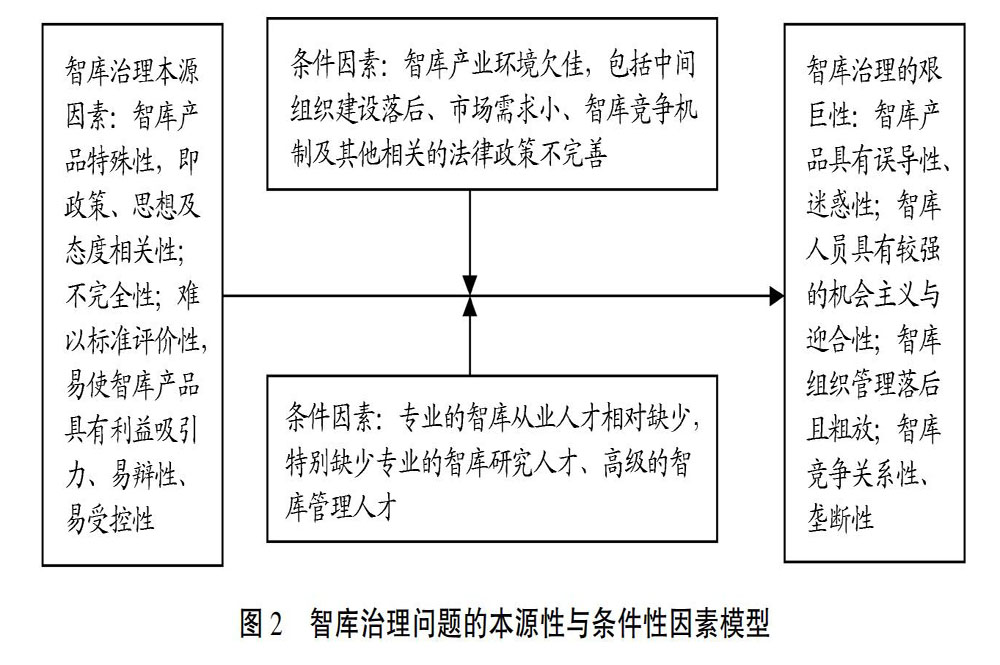 智库治理本源因素：智库产品特殊性，即政策、思想及态度相关性；不完全性；难以标准评价性，易使智库产品具有利益吸引力、易辩性、易受控性

条件因素：智库产业环境欠佳，包括中间组织建设落后、市场需求小、智库竞争机制及其他相关的法律政策不完善

条件因素：专业的智库从业人才相对缺少，特别缺少专业的智库研究人才、高级的智库管理人才

智库治理的艰巨性：智库产品具有误导性、迷惑性；智库人员具有较强的机会主义与迎合性；智库组织管理落后且粗放；智库竞争关系性、垄断性

图 2　智库治理问题的本源性与条件性因素模型